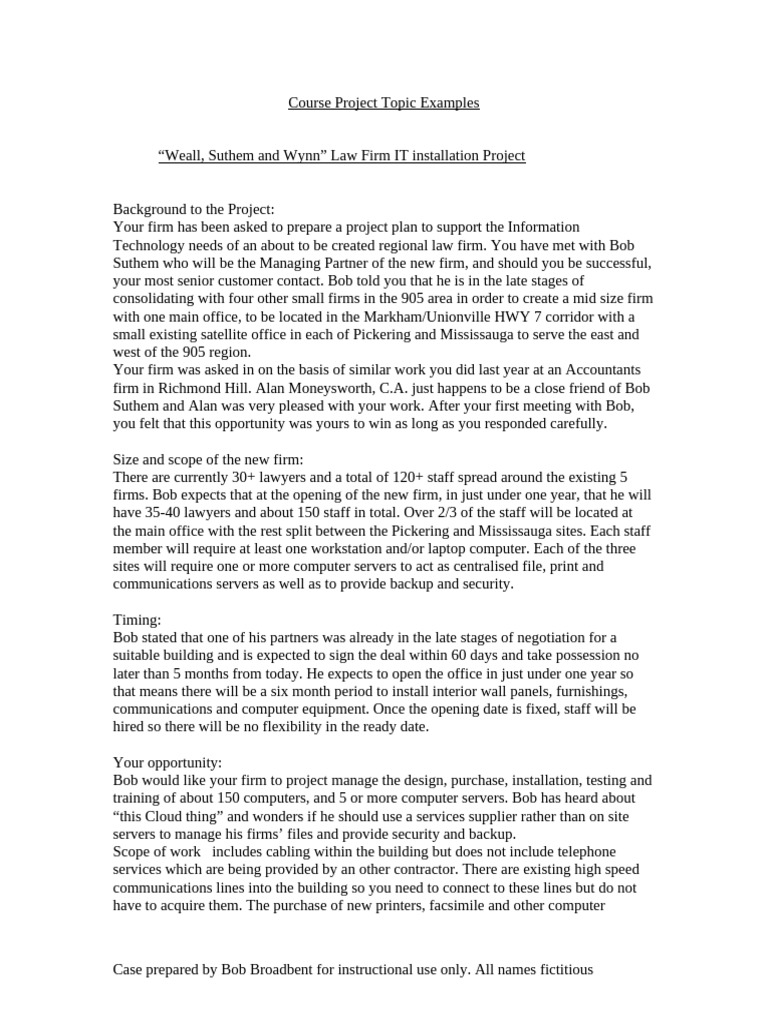 Course Project Topic Examples

“Weall, Suthem and Wynn” Law Firm IT installation Project

Background to the Project:
Your firm has been asked to prepare a project plan to support the Information Technology needs of an about to be created regional law firm. You have met with Bob Suthem who will be the Managing Partner of the new firm, and should you be successful, your most senior customer contact. Bob told you that he is in the late stages of consolidating with four other small firms in the 905 area in order to create a mid size firm with one main office, to be located in the Markham/Unionville HWY 7 corridor with a small existing satellite office in each of Pickering and Mississauga to serve the east and west of the 905 region.
Your firm was asked in on the basis of similar work you did last year at an Accountants firm in Richmond Hill. Alan Moneysworth, C.A. just happens to be a close friend of Bob Suthem and Alan was very pleased with your work. After your first meeting with Bob, you felt that this opportunity was yours to win as long as you responded carefully.

Size and scope of the new firm:
There are currently 30+ lawyers and a total of 120+ staff spread around the existing 5 firms. Bob expects that at the opening of the new firm, in just under one year, that he will have 35-40 lawyers and about 150 staff in total. Over 2/3 of the staff will be located at the main office with the rest split between the Pickering and Mississauga sites. Each staff member will require at least one workstation and/or laptop computer. Each of the three sites will require one or more computer servers to act as centralised file, print and communications servers as well as to provide backup and security.

Timing:
Bob stated that one of his partners was already in the late stages of negotiation for a suitable building and is expected to sign the deal within 60 days and take possession no later than 5 months from today. He expects to open the office in just under one year so that means there will be a six month period to install interior wall panels, furnishings, communications and computer equipment. Once the opening date is fixed, staff will be hired so there will be no flexibility in the ready date.

Your opportunity:
Bob would like your firm to project manage the design, purchase, installation, testing and training of about 150 computers, and 5 or more computer servers. Bob has heard about “this Cloud thing” and wonders if he should use a services supplier rather than on site servers to manage his firms’ files and provide security and backup.
Scope of work includes cabling within the building but does not include telephone services which are being provided by an other contractor. There are existing high speed communications lines into the building so you need to connect to these lines but do not have to acquire them. The purchase of new printers, facsimile and other computer

Case prepared by Bob Broadbent for instructional use only. All names fictitious